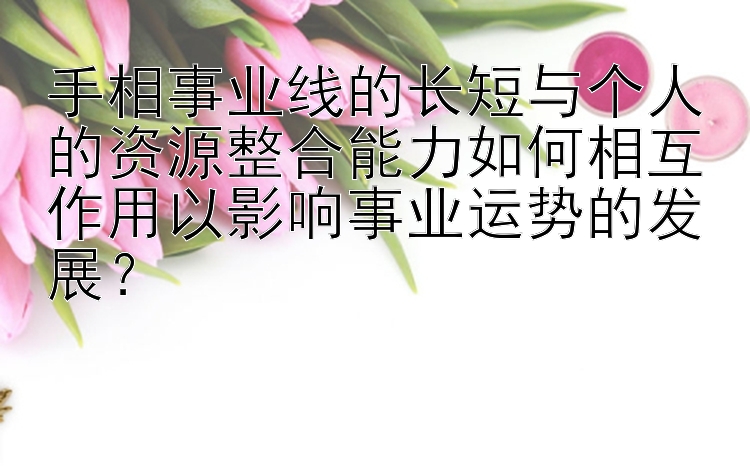 手相事业线的长短与个人的资源整合能力如何相互作用以影响事业运势的发展？